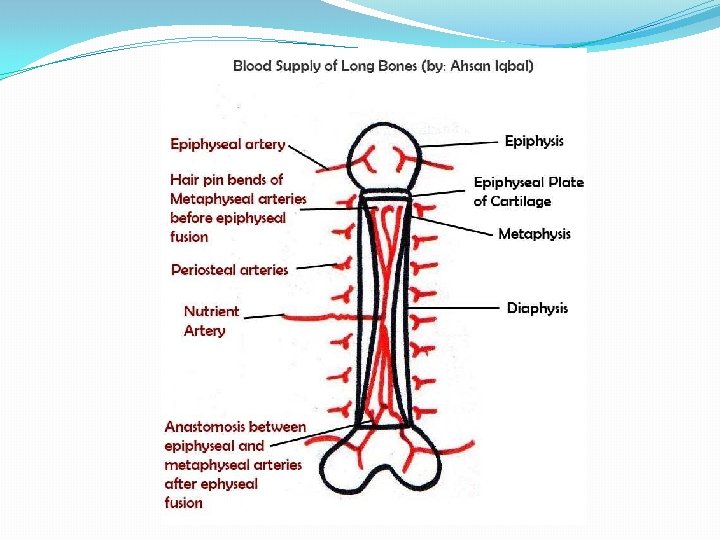 Blood Supply of Long Bones (by: Ahsan Iqbal)

Epiphyseal artery

Hair pin bends of Metaphyseal arteries before epiphyseal fusion

Periosteal arteries

Nutrient Artery

Anastomosis between epiphyseal and metaphyseal arteries after ephyseal fusion

Epiphysis

Epiphyseal Plate of Cartilage

Metaphysis

Diaphysis